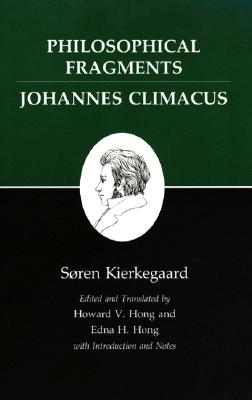 PHILOSOPHICAL FRAGMENTS

JOHANNES CLIMACUS

Søren Kierkegaard

Edited and Translated by
Howard V. Hong and
Edna H. Hong
with Introduction and Notes